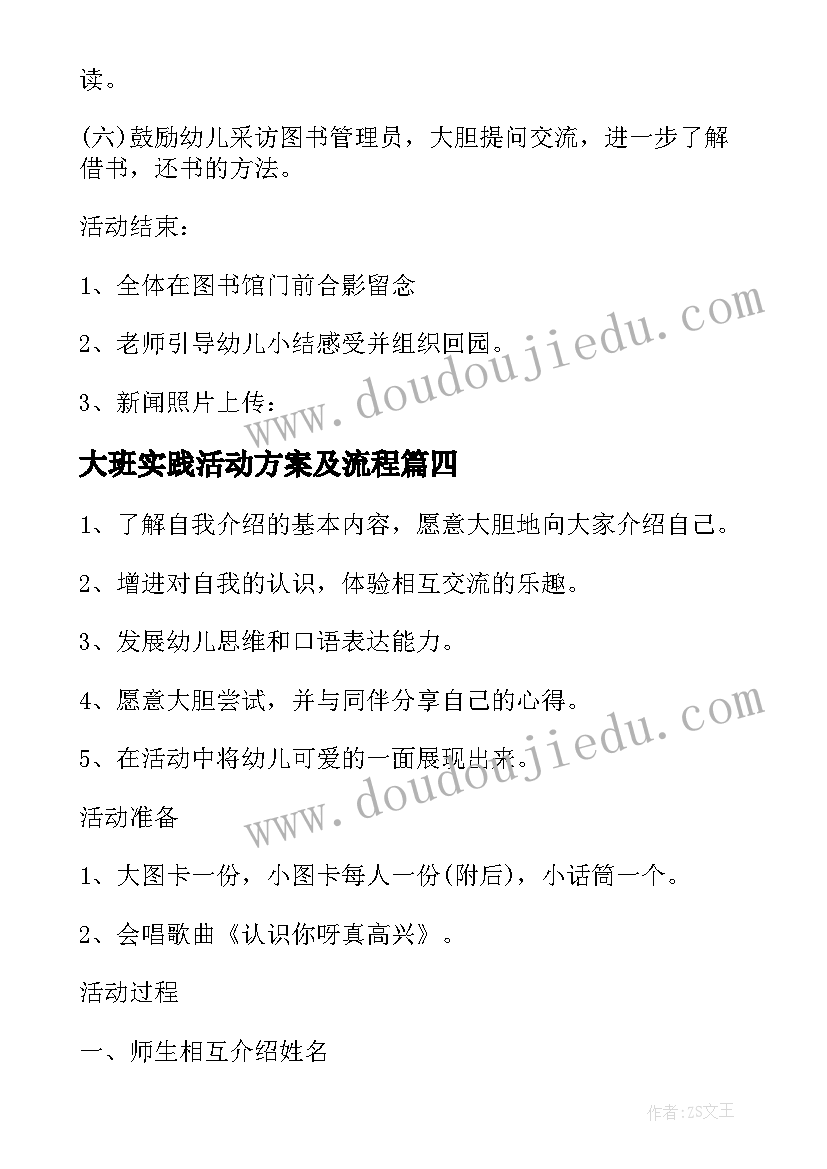 读。

(六)鼓励幼儿采访图书管理员，大胆提问交流，进一步了解借书，还书的方法。

活动结束：

1、全体在图书馆门前合影留念

2、老师引导幼儿小结感受并组织回园。

3、新闻照片上传：

www.doudoujiedu.com

大班实践活动方案及流程篇四

1、了解自我介绍的基本内容，愿意大胆地向大家介绍自己。

2、增进对自我的认识，体验相互交流的乐趣。

3、发展幼儿思维和口语表达能力。

4、愿意大胆尝试，并与同伴分享自己的心得。

5、在活动中将幼儿可爱的一面展现出来。

www.doudoujiedu.com

活动准备

1、大图卡一份，小图卡每人一份(附后)，小话筒一个。

2、会唱歌曲《认识你呀真高兴》。

活动过程

一、师生相互介绍姓名

作者：ZS文王